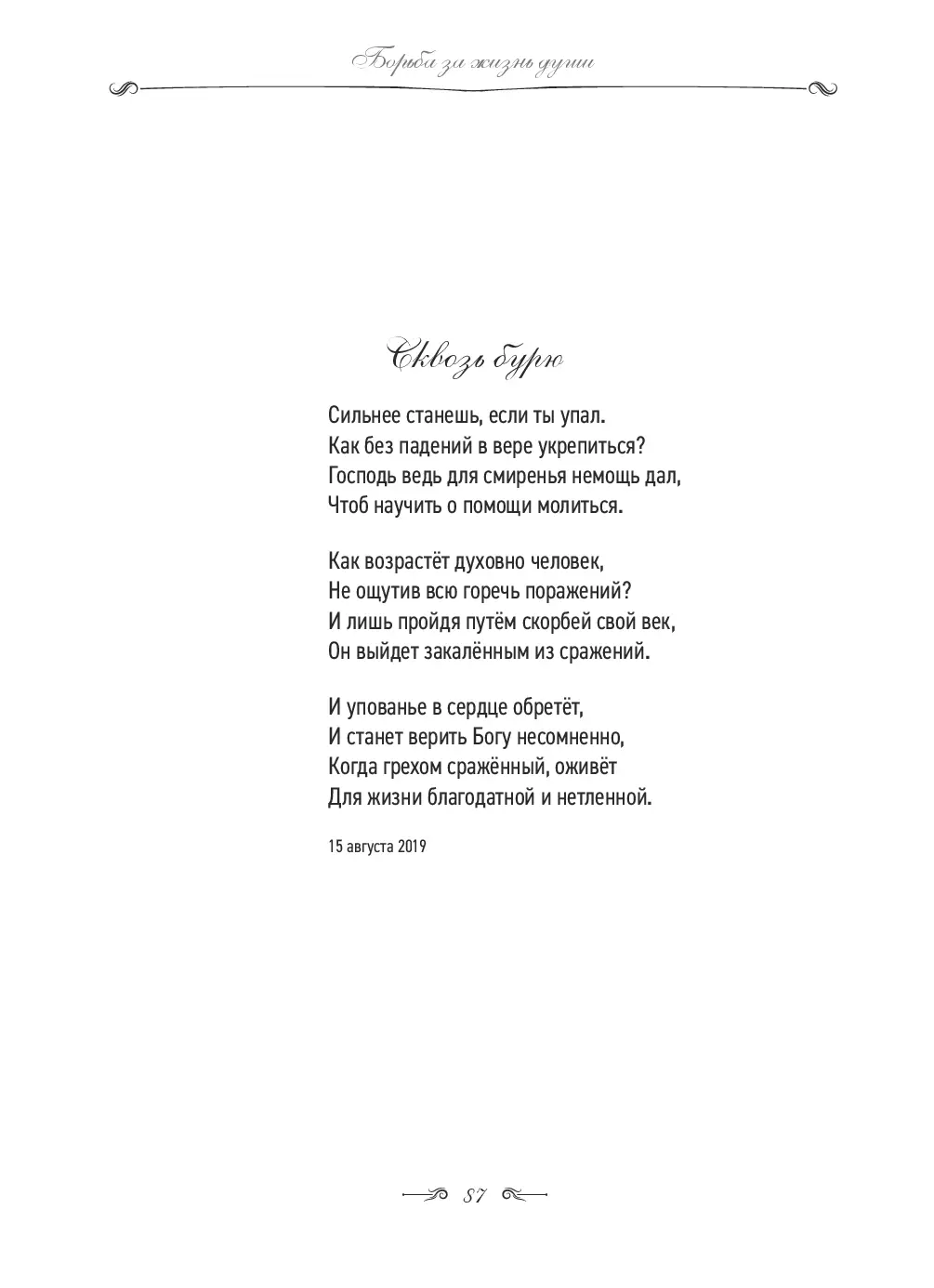 Борьба за жизнь души

Сквозь бурю

Сильнее станешь, если ты упал.
Как без падений в вере укрепиться?
Господь ведь для смиренья немощь дал,
Чтоб научить о помощи молиться.

Как возрастёт духовно человек,
Не ощутив всю горечь поражений?
И лишь пройдя путём скорбей свой век,
Он выйдет закалённым из сражений.

И упованье в сердце обретёт,
И станет верить Богу несомненно,
Когда грехом сражённый, оживёт
Для жизни благодатной и нетленной.

15 августа 2019

87